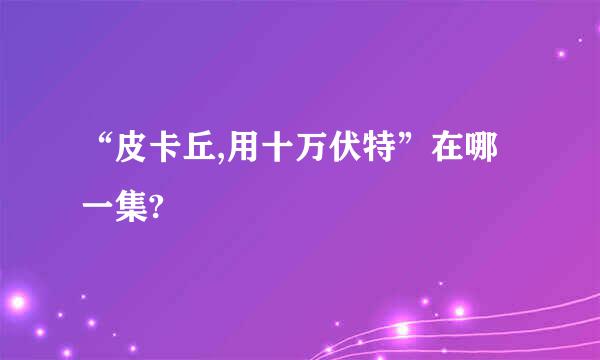 “皮卡丘,用十万伏特”在哪一集?